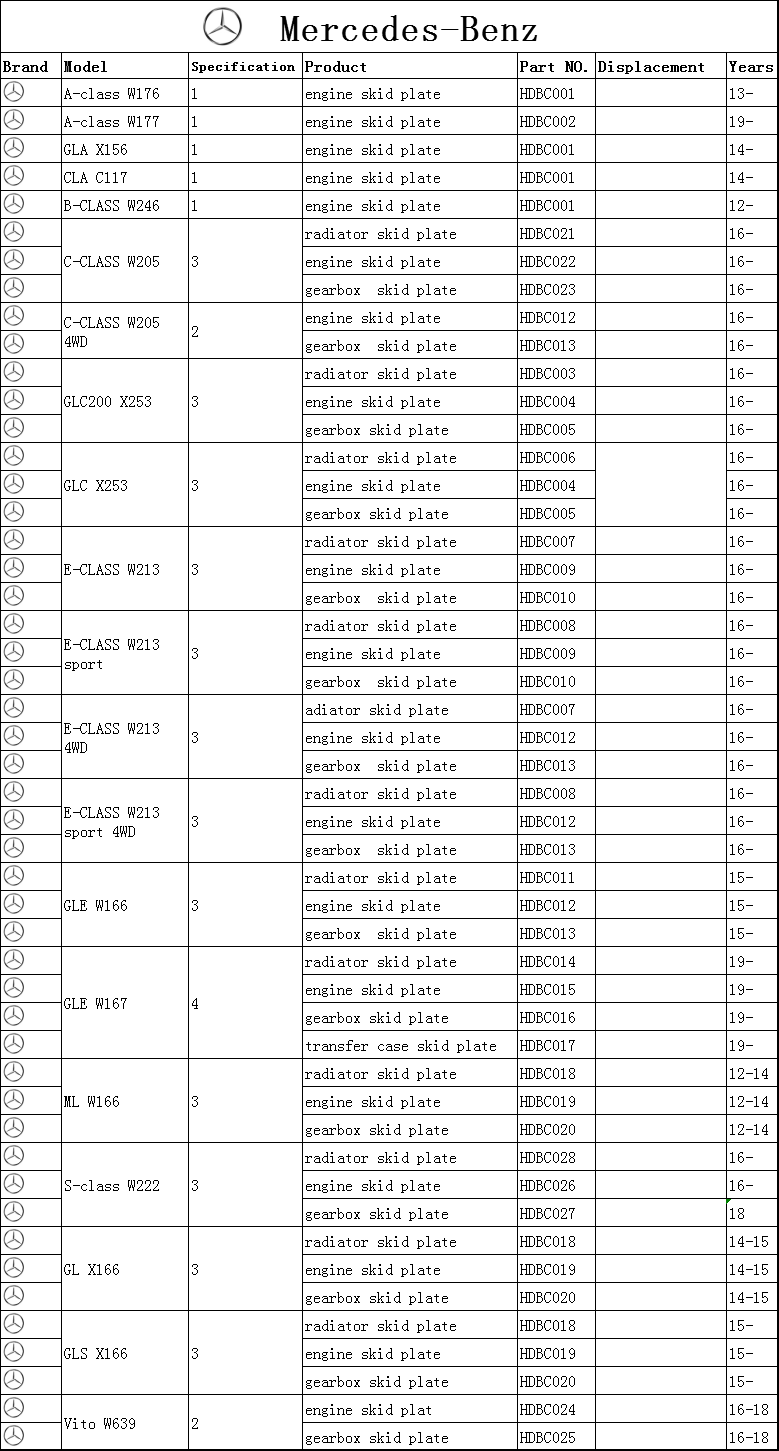 Mercedes-Benz

| Brand | Model | Specification | Product | Part NO. | Displacement | Years |
|---|---|---|---|---|---|---|
| | A-class W176 | 1 | engine skid plate | HDBC001 | | 13- |
| | A-class W177 | 1 | engine skid plate | HDBC002 | | 19- |
| | GLA X156 | 1 | engine skid plate | HDBC001 | | 14- |
| | CLA C117 | 1 | engine skid plate | HDBC001 | | 14- |
| | B-CLASS W246 | 1 | engine skid plate | HDBC001 | | 12- |
| | C-CLASS W205 | 3 | radiator skid plate | HDBC021 | | 16- |
| | | | engine skid plate | HDBC022 | | 16- |
| | | | gearbox skid plate | HDBC023 | | 16- |
| | C-CLASS W205 4WD | 2 | engine skid plate | HDBC012 | | 16- |
| | | | gearbox skid plate | HDBC013 | | 16- |
| | GLC200 X253 | 3 | radiator skid plate | HDBC003 | | 16- |
| | | | engine skid plate | HDBC004 | | 16- |
| | | | gearbox skid plate | HDBC005 | | 16- |
| | GLC X253 | 3 | radiator skid plate | HDBC006 | | 16- |
| | | | engine skid plate | HDBC004 | | 16- |
| | | | gearbox skid plate | HDBC005 | | 16- |
| | E-CLASS W213 | 3 | radiator skid plate | HDBC007 | | 16- |
| | | | engine skid plate | HDBC009 | | 16- |
| | | | gearbox skid plate | HDBC010 | | 16- |
| | E-CLASS W213 sport | 3 | radiator skid plate | HDBC008 | | 16- |
| | | | engine skid plate | HDBC009 | | 16- |
| | | | gearbox skid plate | HDBC010 | | 16- |
| | E-CLASS W213 4WD | 3 | adiator skid plate | HDBC007 | | 16- |
| | | | engine skid plate | HDBC012 | | 16- |
| | | | gearbox skid plate | HDBC013 | | 16- |
| | E-CLASS W213 sport 4WD | 3 | radiator skid plate | HDBC008 | | 16- |
| | | | engine skid plate | HDBC012 | | 16- |
| | | | gearbox skid plate | HDBC013 | | 16- |
| | GLE W166 | 3 | radiator skid plate | HDBC011 | | 15- |
| | | | engine skid plate | HDBC012 | | 15- |
| | | | gearbox skid plate | HDBC013 | | 15- |
| | GLE W167 | 4 | radiator skid plate | HDBC014 | | 19- |
| | | | engine skid plate | HDBC015 | | 19- |
| | | | gearbox skid plate | HDBC016 | | 19- |
| | | | transfer case skid plate | HDBC017 | | 19- |
| | ML W166 | 3 | radiator skid plate | HDBC018 | | 12-14 |
| | | | engine skid plate | HDBC019 | | 12-14 |
| | | | gearbox skid plate | HDBC020 | | 12-14 |
| | S-class W222 | 3 | radiator skid plate | HDBC028 | | 16- |
| | | | engine skid plate | HDBC026 | | 16- |
| | | | gearbox skid plate | HDBC027 | | 18 |
| | GL X166 | 3 | radiator skid plate | HDBC018 | | 14-15 |
| | | | engine skid plate | HDBC019 | | 14-15 |
| | | | gearbox skid plate | HDBC020 | | 14-15 |
| | GLS X166 | 3 | radiator skid plate | HDBC018 | | 15- |
| | | | engine skid plate | HDBC019 | | 15- |
| | | | gearbox skid plate | HDBC020 | | 15- |
| | Vito W639 | 2 | engine skid plat | HDBC024 | | 16-18 |
| | | | gearbox skid plate | HDBC025 | | 16-18 |